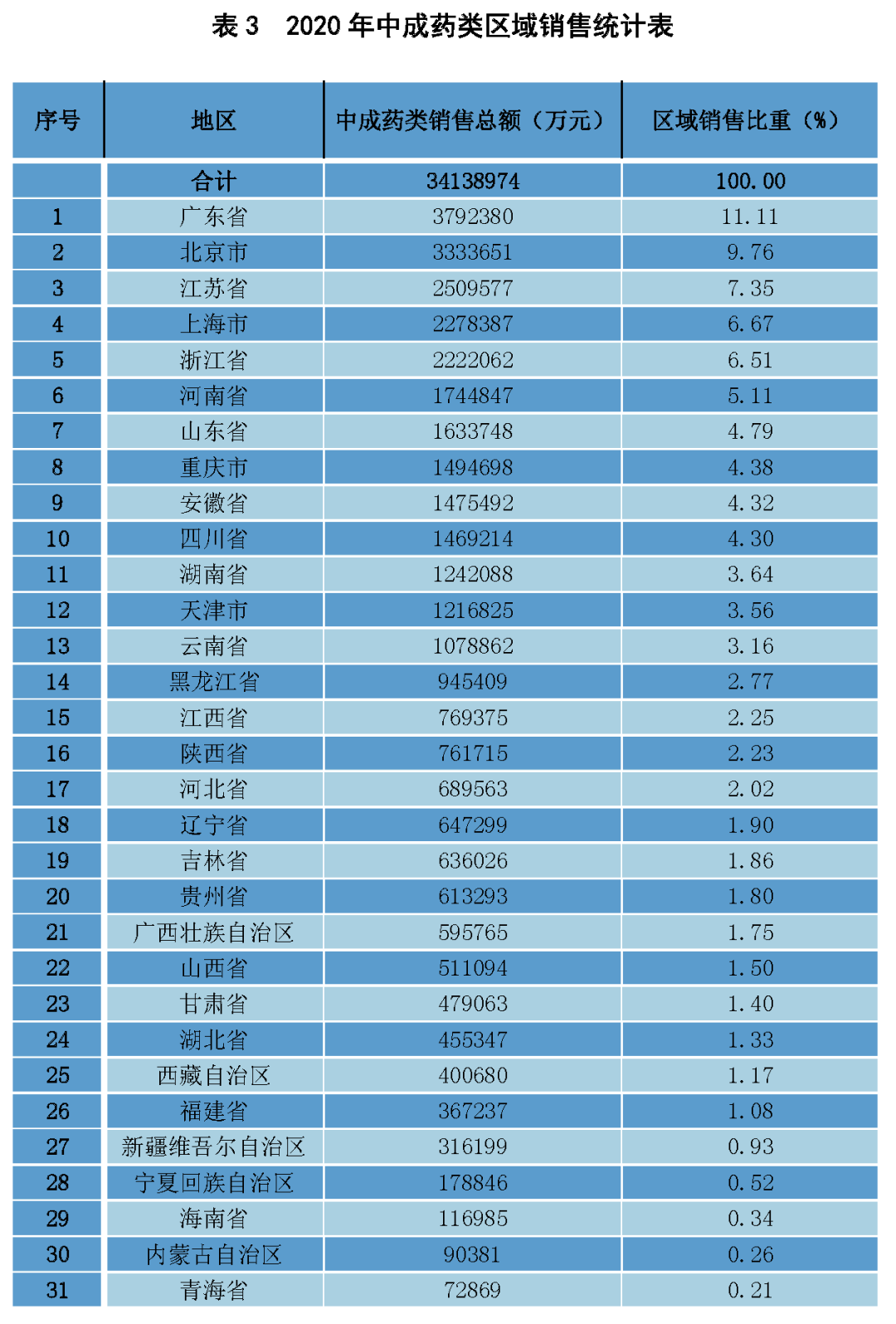 表 3　2020 年中成药类区域销售统计表

| 序号 | 地区 | 中成药类销售总额（万元） | 区域销售比重（%） |
|---|---|---|---|
| | 合计 | 34138974 | 100.00 |
| 1 | 广东省 | 3792380 | 11.11 |
| 2 | 北京市 | 3333651 | 9.76 |
| 3 | 江苏省 | 2509577 | 7.35 |
| 4 | 上海市 | 2278387 | 6.67 |
| 5 | 浙江省 | 2222062 | 6.51 |
| 6 | 河南省 | 1744847 | 5.11 |
| 7 | 山东省 | 1633748 | 4.79 |
| 8 | 重庆市 | 1494698 | 4.38 |
| 9 | 安徽省 | 1475492 | 4.32 |
| 10 | 四川省 | 1469214 | 4.30 |
| 11 | 湖南省 | 1242088 | 3.64 |
| 12 | 天津市 | 1216825 | 3.56 |
| 13 | 云南省 | 1078862 | 3.16 |
| 14 | 黑龙江省 | 945409 | 2.77 |
| 15 | 江西省 | 769375 | 2.25 |
| 16 | 陕西省 | 761715 | 2.23 |
| 17 | 河北省 | 689563 | 2.02 |
| 18 | 辽宁省 | 647299 | 1.90 |
| 19 | 吉林省 | 636026 | 1.86 |
| 20 | 贵州省 | 613293 | 1.80 |
| 21 | 广西壮族自治区 | 595765 | 1.75 |
| 22 | 山西省 | 511094 | 1.50 |
| 23 | 甘肃省 | 479063 | 1.40 |
| 24 | 湖北省 | 455347 | 1.33 |
| 25 | 西藏自治区 | 400680 | 1.17 |
| 26 | 福建省 | 367237 | 1.08 |
| 27 | 新疆维吾尔自治区 | 316199 | 0.93 |
| 28 | 宁夏回族自治区 | 178846 | 0.52 |
| 29 | 海南省 | 116985 | 0.34 |
| 30 | 内蒙古自治区 | 90381 | 0.26 |
| 31 | 青海省 | 72869 | 0.21 |